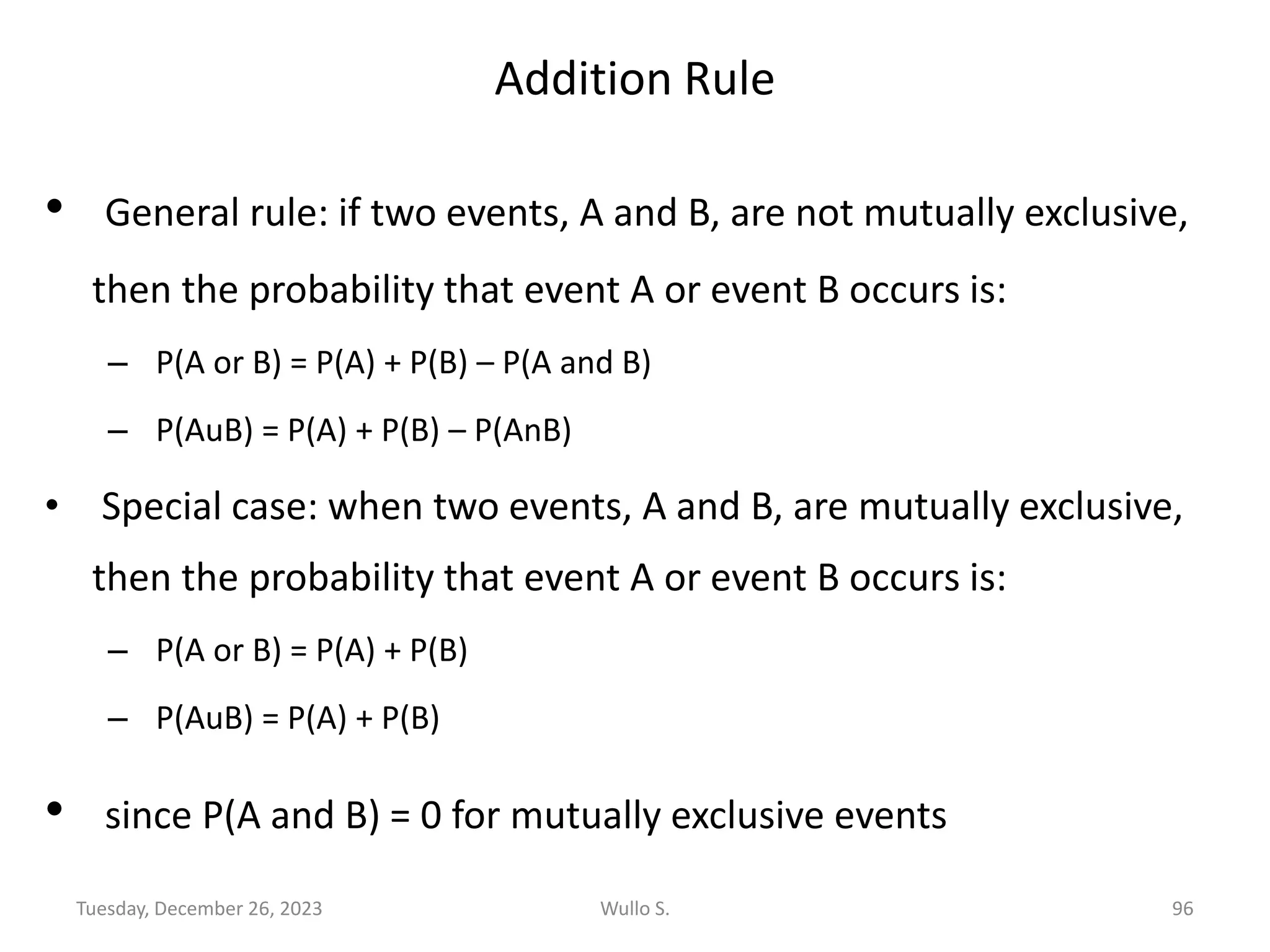 Addition Rule

• General rule: if two events, A and B, are not mutually exclusive, then the probability that event A or event B occurs is:

– P(A or B) = P(A) + P(B) – P(A and B)

– P(AuB) = P(A) + P(B) – P(AnB)

• Special case: when two events, A and B, are mutually exclusive, then the probability that event A or event B occurs is:

– P(A or B) = P(A) + P(B)

– P(AuB) = P(A) + P(B)

• since P(A and B) = 0 for mutually exclusive events

Tuesday, December 26, 2023 Wullo S. 96